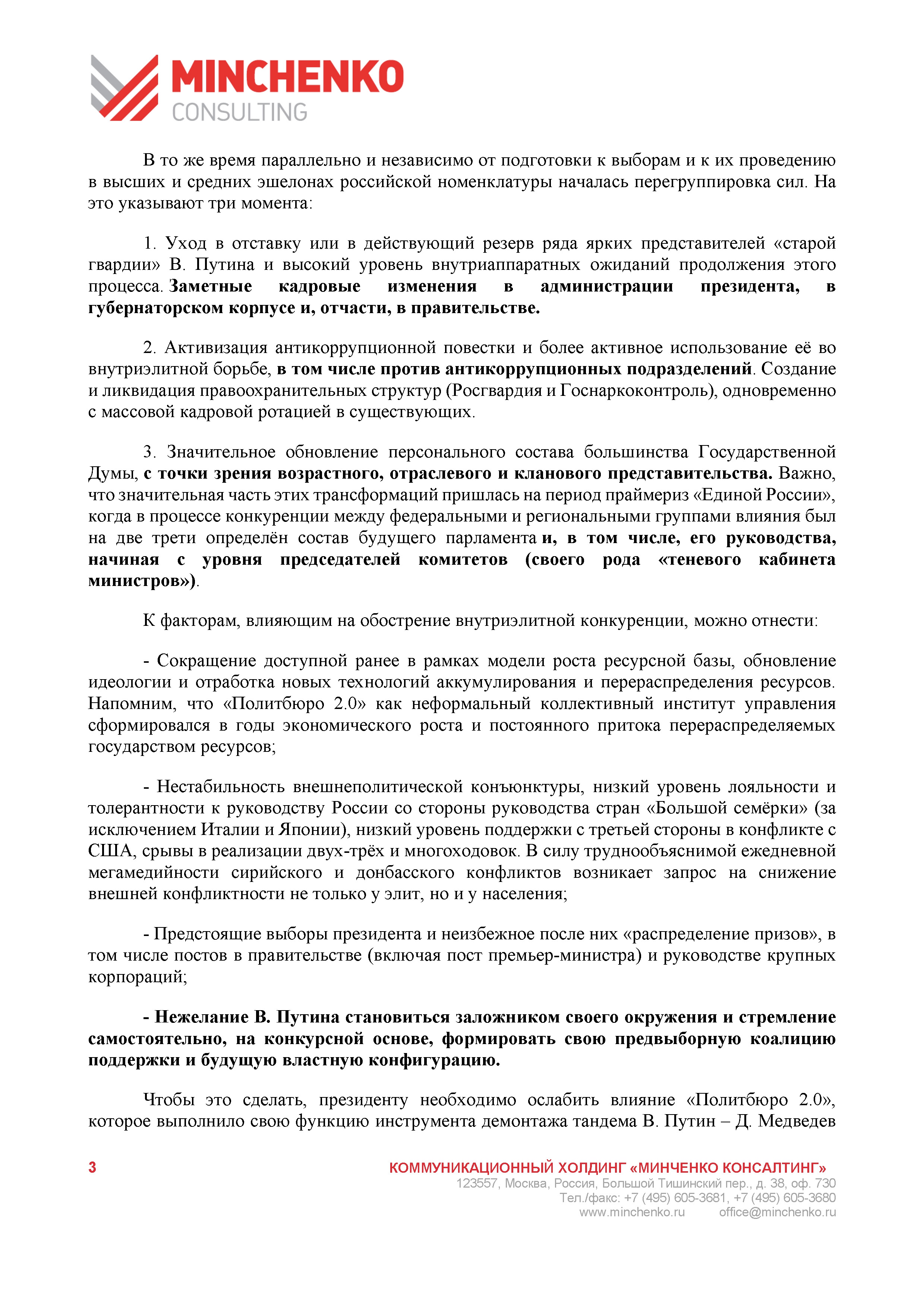 MINCHENKO
CONSULTING

В то же время параллельно и независимо от подготовки к выборам и к их проведению в высших и средних эшелонах российской номенклатуры началась перегруппировка сил. На это указывают три момента:

1. Уход в отставку или в действующий резерв ряда ярких представителей «старой гвардии» В. Путина и высокий уровень внутриаппаратных ожиданий продолжения этого процесса. Заметные кадровые изменения в администрации президента, в губернаторском корпусе и, отчасти, в правительстве.

2. Активизация антикоррупционной повестки и более активное использование её во внутриэлитной борьбе, в том числе против антикоррупционных подразделений. Создание и ликвидация правоохранительных структур (Росгвардия и Госнаркоконтроль), одновременно с массовой кадровой ротацией в существующих.

3. Значительное обновление персонального состава большинства Государственной Думы, с точки зрения возрастного, отраслевого и кланового представительства. Важно, что значительная часть этих трансформаций пришлась на период праймериз «Единой России», когда в процессе конкуренции между федеральными и региональными группами влияния был на две трети определён состав будущего парламента и, в том числе, его руководства, начиная с уровня председателей комитетов (своего рода «теневого кабинета министров»).

К факторам, влияющим на обострение внутриэлитной конкуренции, можно отнести:

- Сокращение доступной ранее в рамках модели роста ресурсной базы, обновление идеологии и отработка новых технологий аккумулирования и перераспределения ресурсов. Напомним, что «Политбюро 2.0» как неформальный коллективный институт управления сформировался в годы экономического роста и постоянного притока перераспределяемых государством ресурсов;

- Нестабильность внешнеполитической конъюнктуры, низкий уровень лояльности и толерантности к руководству России со стороны руководства стран «Большой семёрки» (за исключением Италии и Японии), низкий уровень поддержки с третьей стороны в конфликте с США, срывы в реализации двух-трёх и многоходовок. В силу труднообъяснимой ежедневной мегамедийности сирийского и донбасского конфликтов возникает запрос на снижение внешней конфликтности не только у элит, но и у населения;

- Предстоящие выборы президента и неизбежное после них «распределение призов», в том числе постов в правительстве (включая пост премьер-министра) и руководстве крупных корпораций;

- Нежелание В. Путина становиться заложником своего окружения и стремление самостоятельно, на конкурсной основе, формировать свою предвыборную коалицию поддержки и будущую властную конфигурацию.

Чтобы это сделать, президенту необходимо ослабить влияние «Политбюро 2.0», которое выполнило свою функцию инструмента демонтажа тандема В. Путин – Д. Медведев

3

КОММУНИКАЦИОННЫЙ ХОЛДИНГ «МИНЧЕНКО КОНСАЛТИНГ»
123557, Москва, Россия, Большой Тишинский пер., д. 38, оф. 730
Тел./факс: +7 (495) 605-3681, +7 (495) 605-3680
www.minchenko.ru office@minchenko.ru